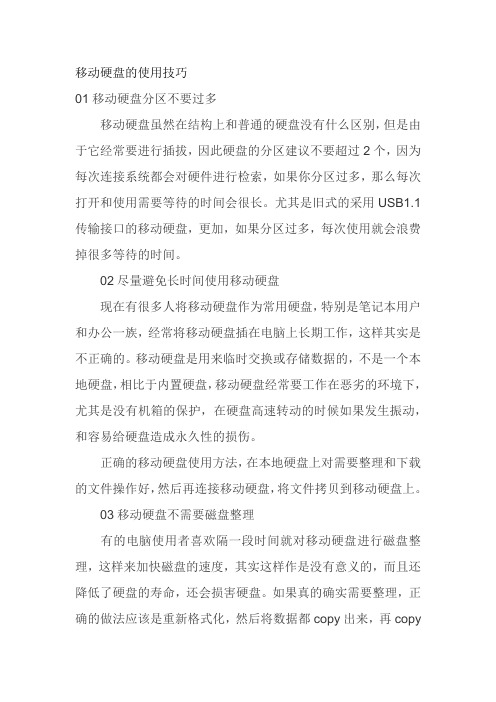 移动硬盘的使用技巧

01 移动硬盘分区不要过多

移动硬盘虽然在结构上和普通的硬盘没有什么区别，但是由于它经常要进行插拔，因此硬盘的分区建议不要超过 2 个，因为每次连接系统都会对硬件进行检索，如果你分区过多，那么每次打开和使用需要等待的时间会很长。尤其是旧式的采用 USB1.1 传输接口的移动硬盘，更加，如果分区过多，每次使用就会浪费掉很多等待的时间。

02 尽量避免长时间使用移动硬盘

现在有很多人将移动硬盘作为常用硬盘，特别是笔记本用户和办公一族，经常将移动硬盘插在电脑上长期工作，这样其实是不正确的。移动硬盘是用来临时交换或存储数据的，不是一个本地硬盘，相比于内置硬盘，移动硬盘经常要工作在恶劣的环境下，尤其是没有机箱的保护，在硬盘高速转动的时候如果发生振动，和容易给硬盘造成永久性的损伤。

正确的移动硬盘使用方法，在本地硬盘上对需要整理和下载的文件操作好，然后再连接移动硬盘，将文件拷贝到移动硬盘上。

03 移动硬盘不需要磁盘整理

有的电脑使用者喜欢隔一段时间就对移动硬盘进行磁盘整理，这样来加快磁盘的速度，其实这样作是没有意义的，而且还降低了硬盘的寿命，还会损害硬盘。如果真的确实需要整理，正确的做法应该是重新格式化，然后将数据都 copy 出来，再 copy